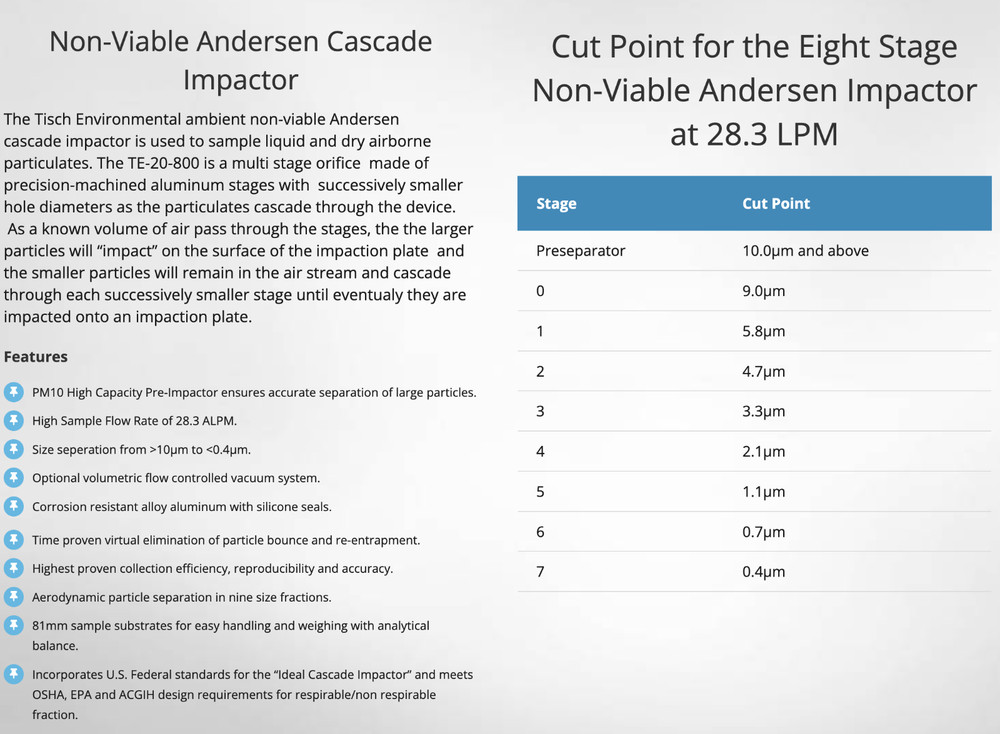 Non-Viable Andersen Cascade Impactor

The Tisch Environmental ambient non-viable Andersen cascade impactor is used to sample liquid and dry airborne particulates. The TE-20-800 is a multi stage orifice made of precision-machined aluminum stages with successively smaller hole diameters as the particulates cascade through the device. As a known volume of air pass through the stages, the the larger particles will "impact" on the surface of the impaction plate and the smaller particles will remain in the air stream and cascade through each successively smaller stage until eventualy they are impacted onto an impaction plate.

Features

PM10 High Capacity Pre-Impactor ensures accurate separation of large particles.

High Sample Flow Rate of 28.3 ALPM.

Size seperation from >10μm to <0.4μm.

Optional volumetric flow controlled vacuum system.

Corrosion resistant alloy aluminum with silicone seals.

Time proven virtual elimination of particle bounce and re-entrapment.

Highest proven collection efficiency, reproducibility and accuracy.

Aerodynamic particle separation in nine size fractions.

81mm sample substrates for easy handling and weighing with analytical balance.

Incorporates U.S. Federal standards for the "Ideal Cascade Impactor" and meets OSHA, EPA and ACGIH design requirements for respirable/non respirable fraction.

Cut Point for the Eight Stage Non-Viable Andersen Impactor at 28.3 LPM

| Stage | Cut Point |
|---|---|
| Preseparator | 10.0μm and above |
| 0 | 9.0μm |
| 1 | 5.8μm |
| 2 | 4.7μm |
| 3 | 3.3μm |
| 4 | 2.1μm |
| 5 | 1.1μm |
| 6 | 0.7μm |
| 7 | 0.4μm |